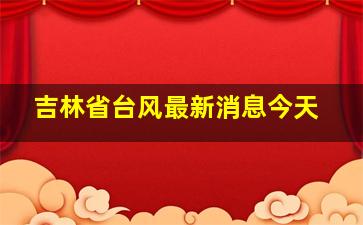 吉林省台风最新消息今天